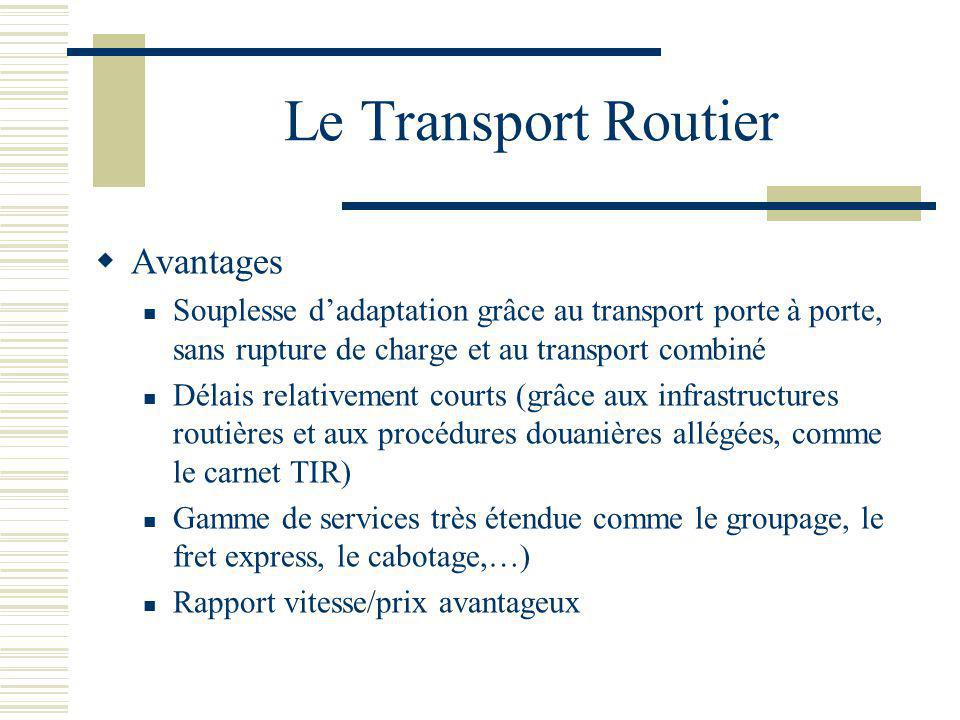 Le Transport Routier

Avantages

Souplesse d’adaptation grâce au transport porte à porte, sans rupture de charge et au transport combiné

Délais relativement courts (grâce aux infrastructures routières et aux procédures douanières allégées, comme le carnet TIR)

Gamme de services très étendue comme le groupage, le fret express, le cabotage,…)

Rapport vitesse/prix avantageux